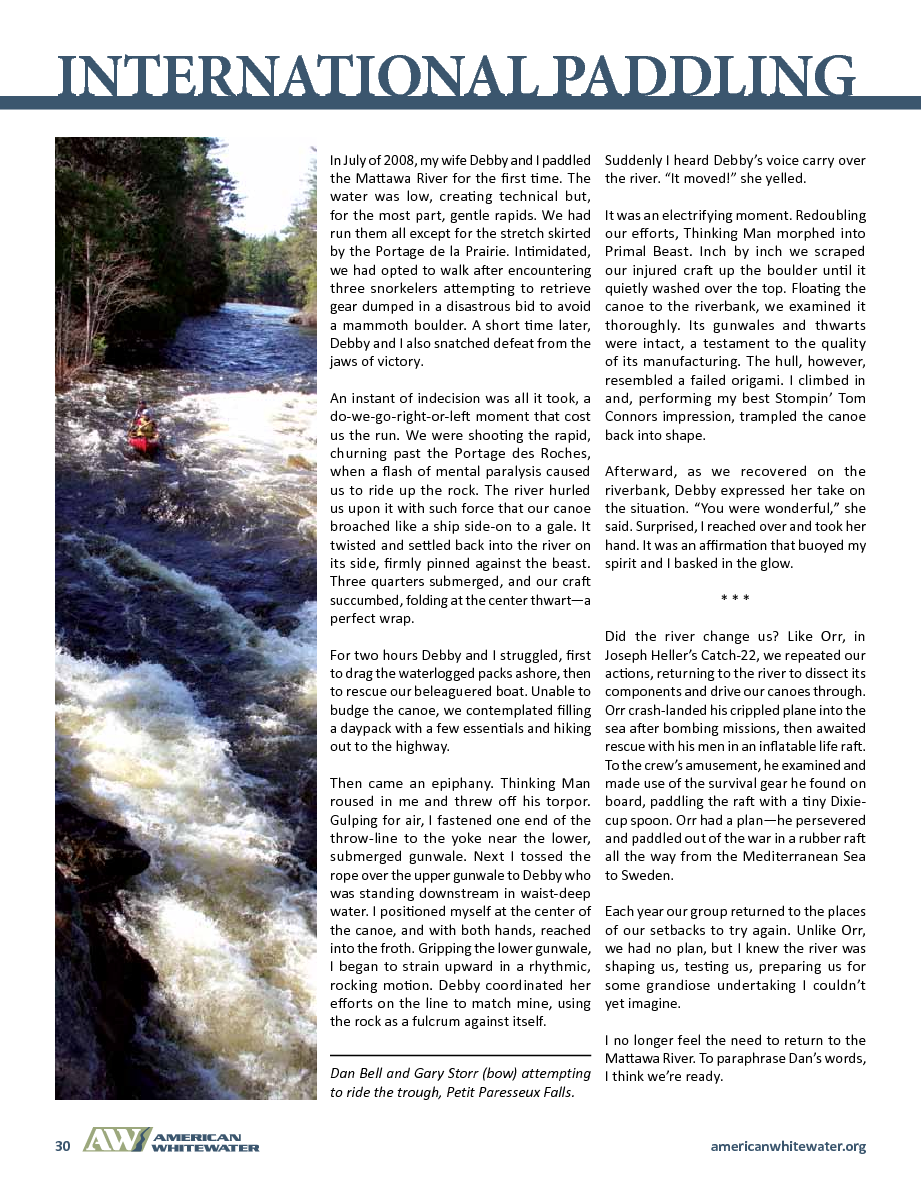 INTERNATIONAL PADDLING

In July of 2008, my wife Debby and I paddled the Mattawa River for the first time. The water was low, creating technical but, for the most part, gentle rapids. We had run them all except for the stretch skirted by the Portage de la Prairie. Intimidated, we had opted to walk after encountering three snorkelers attempting to retrieve gear dumped in a disastrous bid to avoid a mammoth boulder. A short time later, Debby and I also snatched defeat from the jaws of victory.

An instant of indecision was all it took, a do-we-go-right-or-left moment that cost us the run. We were shooting the rapid, churning past the Portage des Roches, when a flash of mental paralysis caused us to ride up the rock. The river hurled us upon it with such force that our canoe broached like a ship side-on to a gale. It twisted and settled back into the river on its side, firmly pinned against the beast. Three quarters submerged, and our craft succumbed, folding at the center thwart—a perfect wrap.

For two hours Debby and I struggled, first to drag the waterlogged packs ashore, then to rescue our beleaguered boat. Unable to budge the canoe, we contemplated filling a daypack with a few essentials and hiking out to the highway.

Then came an epiphany. Thinking Man roused in me and threw off his torpor. Gulping for air, I fastened one end of the throw-line to the yoke near the lower, submerged gunwale. Next I tossed the rope over the upper gunwale to Debby who was standing downstream in waist-deep water. I positioned myself at the center of the canoe, and with both hands, reached into the froth. Gripping the lower gunwale, I began to strain upward in a rhythmic, rocking motion. Debby coordinated her efforts on the line to match mine, using the rock as a fulcrum against itself.

Dan Bell and Gary Storr (bow) attempting to ride the trough, Petit Paresseux Falls.

Suddenly I heard Debby's voice carry over the river. "It moved!" she yelled.

It was an electrifying moment. Redoubling our efforts, Thinking Man morphed into Primal Beast. Inch by inch we scraped our injured craft up the boulder until it quietly washed over the top. Floating the canoe to the riverbank, we examined it thoroughly. Its gunwales and thwarts were intact, a testament to the quality of its manufacturing. The hull, however, resembled a failed origami. I climbed in and, performing my best Stompin' Tom Connors impression, trampled the canoe back into shape.

Afterward, as we recovered on the riverbank, Debby expressed her take on the situation. "You were wonderful," she said. Surprised, I reached over and took her hand. It was an affirmation that buoyed my spirit and I basked in the glow.

* * *

Did the river change us? Like Orr, in Joseph Heller's Catch-22, we repeated our actions, returning to the river to dissect its components and drive our canoes through. Orr crash-landed his crippled plane into the sea after bombing missions, then awaited rescue with his men in an inflatable life raft. To the crew's amusement, he examined and made use of the survival gear he found on board, paddling the raft with a tiny Dixie-cup spoon. Orr had a plan—he persevered and paddled out of the war in a rubber raft all the way from the Mediterranean Sea to Sweden.

Each year our group returned to the places of our setbacks to try again. Unlike Orr, we had no plan, but I knew the river was shaping us, testing us, preparing us for some grandiose undertaking I couldn't yet imagine.

I no longer feel the need to return to the Mattawa River. To paraphrase Dan's words, I think we're ready.

30 AW AMERICAN WHITEWATER americanwhitewater.org